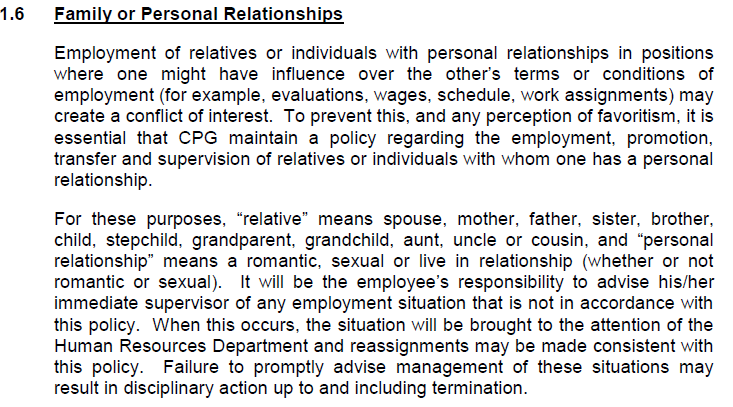 1.6 Family or Personal Relationships

Employment of relatives or individuals with personal relationships in positions where one might have influence over the other's terms or conditions of employment (for example, evaluations, wages, schedule, work assignments) may create a conflict of interest. To prevent this, and any perception of favoritism, it is essential that CPG maintain a policy regarding the employment, promotion, transfer and supervision of relatives or individuals with whom one has a personal relationship.

For these purposes, "relative" means spouse, mother, father, sister, brother, child, stepchild, grandparent, grandchild, aunt, uncle or cousin, and "personal relationship" means a romantic, sexual or live in relationship (whether or not romantic or sexual). It will be the employee's responsibility to advise his/her immediate supervisor of any employment situation that is not in accordance with this policy. When this occurs, the situation will be brought to the attention of the Human Resources Department and reassignments may be made consistent with this policy. Failure to promptly advise management of these situations may result in disciplinary action up to and including termination.